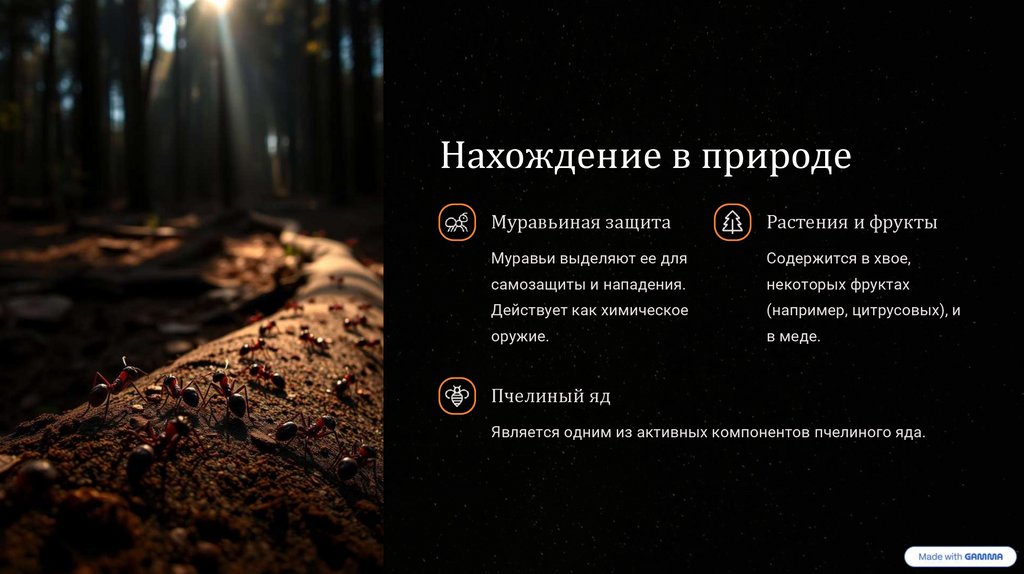 Нахождение в природе

Муравьиная защита

Муравьи выделяют ее для самозащиты и нападения. Действует как химическое оружие.

Растения и фрукты

Содержится в хвое, некоторых фруктах (например, цитрусовых), и в меде.

Пчелиный яд

Является одним из активных компонентов пчелиного яда.

Made with GAMMA